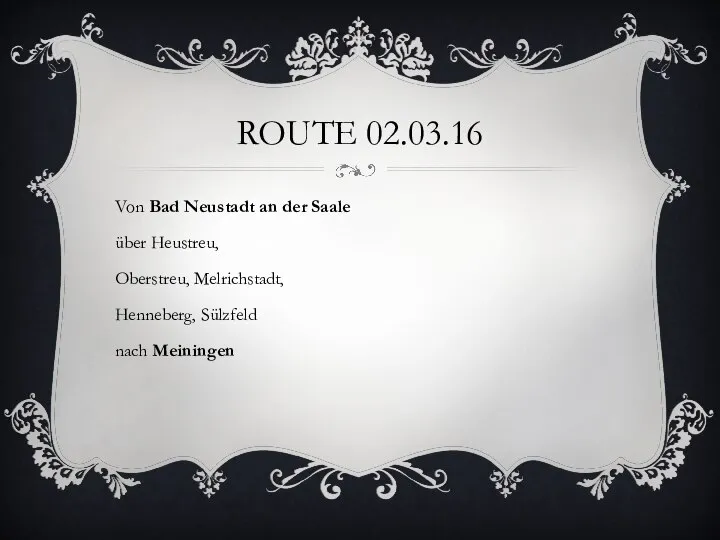 ROUTE 02.03.16

Von Bad Neustadt an der Saale

über Heustreu,

Oberstreu, Melrichstadt,

Henneberg, Sülzfeld

nach Meiningen